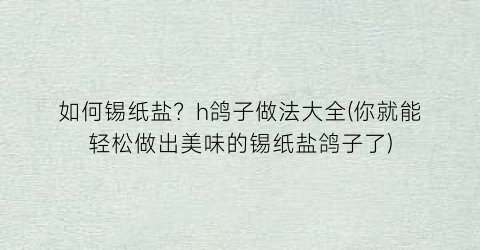 如何锡纸盐？h鸽子做法大全(你就能轻松做出美味的锡纸盐鸽子了)